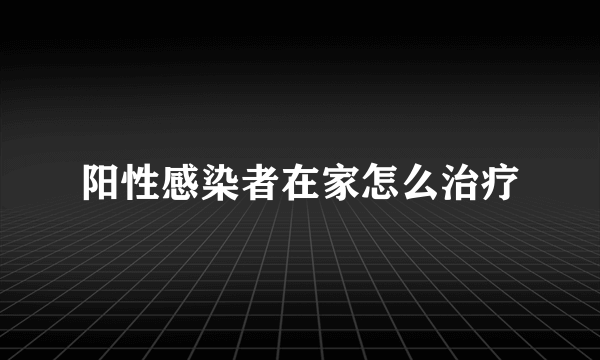 阳性感染者在家怎么治疗